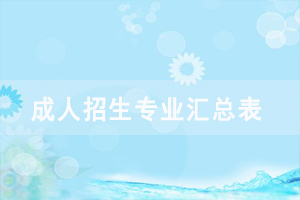 成人招生专业汇总表